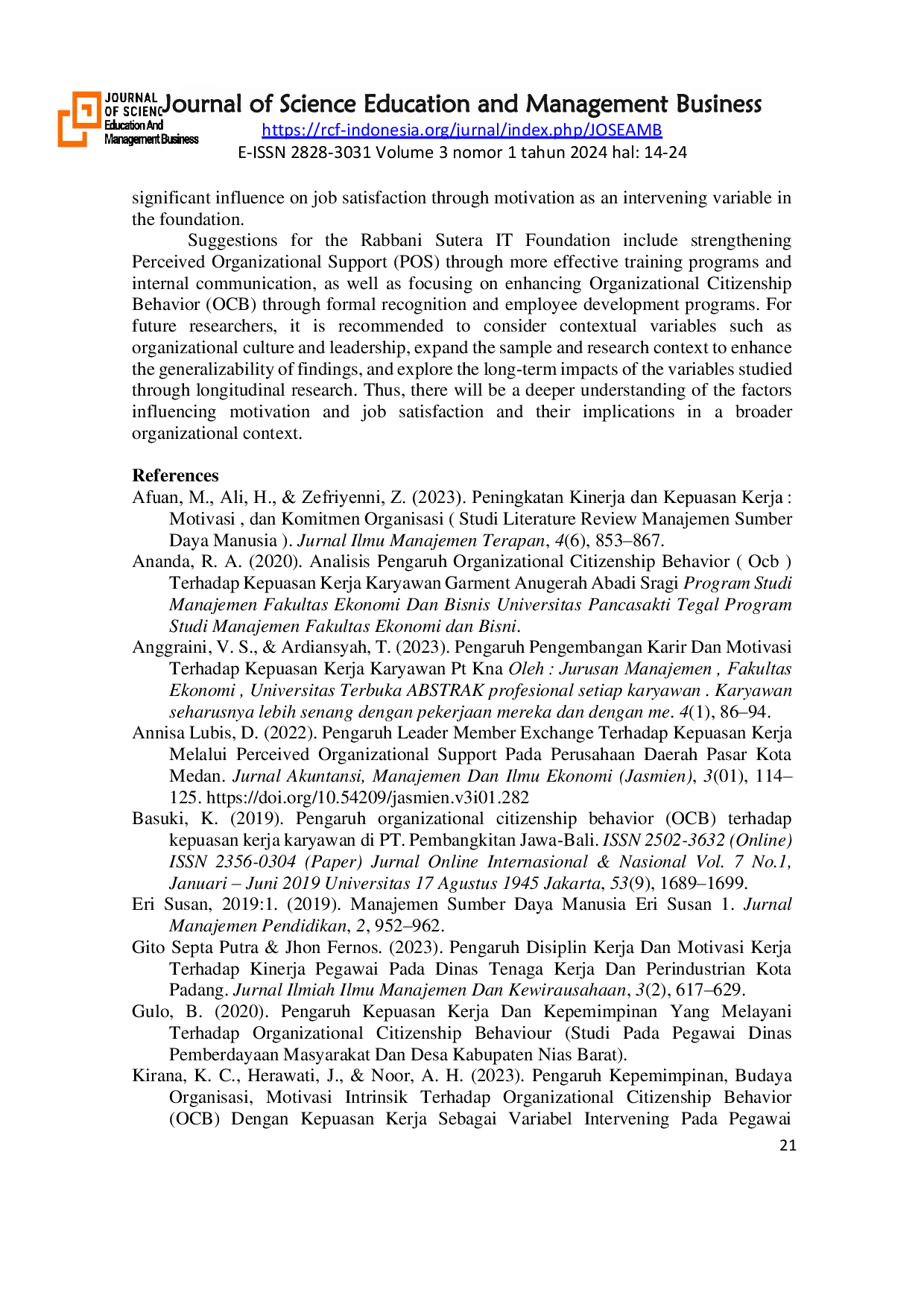 JOURNAL OF SCIENC Education And Management Business

Journal of Science Education and Management Business
https://rcf-indonesia.org/jurnal/index.php/JOSEAMB
E-ISSN 2828-3031 Volume 3 nomor 1 tahun 2024 hal: 14-24

significant influence on job satisfaction through motivation as an intervening variable in the foundation.

Suggestions for the Rabbani Sutera IT Foundation include strengthening Perceived Organizational Support (POS) through more effective training programs and internal communication, as well as focusing on enhancing Organizational Citizenship Behavior (OCB) through formal recognition and employee development programs. For future researchers, it is recommended to consider contextual variables such as organizational culture and leadership, expand the sample and research context to enhance the generalizability of findings, and explore the long-term impacts of the variables studied through longitudinal research. Thus, there will be a deeper understanding of the factors influencing motivation and job satisfaction and their implications in a broader organizational context.

References
Afuan, M., Ali, H., & Zefriyenni, Z. (2023). Peningkatan Kinerja dan Kepuasan Kerja : Motivasi , dan Komitmen Organisasi ( Studi Literature Review Manajemen Sumber Daya Manusia ). Jurnal Ilmu Manajemen Terapan, 4(6), 853–867.
Ananda, R. A. (2020). Analisis Pengaruh Organizational Citizenship Behavior ( Ocb ) Terhadap Kepuasan Kerja Karyawan Garment Anugerah Abadi Sragi Program Studi Manajemen Fakultas Ekonomi Dan Bisnis Universitas Pancasakti Tegal Program Studi Manajemen Fakultas Ekonomi dan Bisni.
Anggraini, V. S., & Ardiansyah, T. (2023). Pengaruh Pengembangan Karir Dan Motivasi Terhadap Kepuasan Kerja Karyawan Pt Kna Oleh : Jurusan Manajemen , Fakultas Ekonomi , Universitas Terbuka ABSTRAK profesional setiap karyawan . Karyawan seharusnya lebih senang dengan pekerjaan mereka dan dengan me. 4(1), 86–94.
Annisa Lubis, D. (2022). Pengaruh Leader Member Exchange Terhadap Kepuasan Kerja Melalui Perceived Organizational Support Pada Perusahaan Daerah Pasar Kota Medan. Jurnal Akuntansi, Manajemen Dan Ilmu Ekonomi (Jasmien), 3(01), 114–125. https://doi.org/10.54209/jasmien.v3i01.282
Basuki, K. (2019). Pengaruh organizational citizenship behavior (OCB) terhadap kepuasan kerja karyawan di PT. Pembangkitan Jawa-Bali. ISSN 2502-3632 (Online) ISSN 2356-0304 (Paper) Jurnal Online Internasional & Nasional Vol. 7 No.1, Januari – Juni 2019 Universitas 17 Agustus 1945 Jakarta, 53(9), 1689–1699.
Eri Susan, 2019:1. (2019). Manajemen Sumber Daya Manusia Eri Susan 1. Jurnal Manajemen Pendidikan, 2, 952–962.
Gito Septa Putra & Jhon Fernos. (2023). Pengaruh Disiplin Kerja Dan Motivasi Kerja Terhadap Kinerja Pegawai Pada Dinas Tenaga Kerja Dan Perindustrian Kota Padang. Jurnal Ilmiah Ilmu Manajemen Dan Kewirausahaan, 3(2), 617–629.
Gulo, B. (2020). Pengaruh Kepuasan Kerja Dan Kepemimpinan Yang Melayani Terhadap Organizational Citizenship Behaviour (Studi Pada Pegawai Dinas Pemberdayaan Masyarakat Dan Desa Kabupaten Nias Barat).
Kirana, K. C., Herawati, J., & Noor, A. H. (2023). Pengaruh Kepemimpinan, Budaya Organisasi, Motivasi Intrinsik Terhadap Organizational Citizenship Behavior (OCB) Dengan Kepuasan Kerja Sebagai Variabel Intervening Pada Pegawai

21